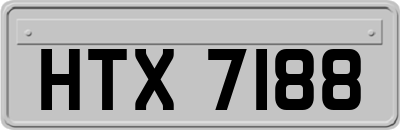 HTX 7188